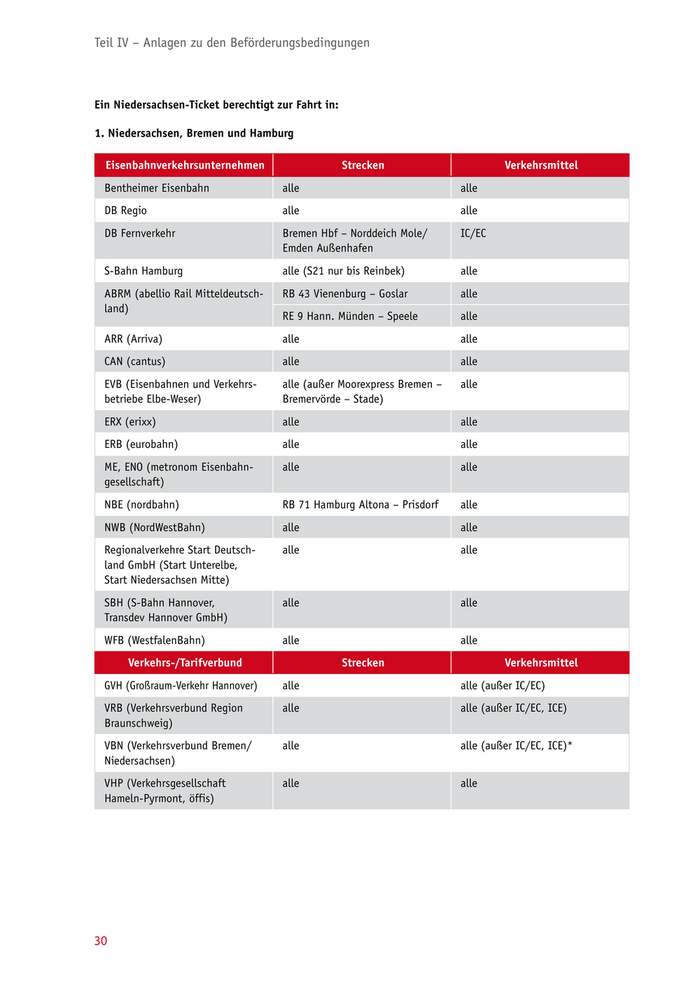 Teil IV – Anlagen zu den Beförderungsbedingungen

Ein Niedersachsen-Ticket berechtigt zur Fahrt in:

1. Niedersachsen, Bremen und Hamburg

| Eisenbahnverkehrsunternehmen | Strecken | Verkehrsmittel |
|---|---|---|
| Bentheimer Eisenbahn | alle | alle |
| DB Regio | alle | alle |
| DB Fernverkehr | Bremen Hbf – Norddeich Mole/ Emden Außenhafen | IC/EC |
| S-Bahn Hamburg | alle (S21 nur bis Reinbek) | alle |
| ABRM (abellio Rail Mitteldeutschland) | RB 43 Vienenburg – Goslar | alle |
| | RE 9 Hann. Münden – Speele | alle |
| ARR (Arriva) | alle | alle |
| CAN (cantus) | alle | alle |
| EVB (Eisenbahnen und Verkehrsbetriebe Elbe-Weser) | alle (außer Moorexpress Bremen – Bremervörde – Stade) | alle |
| ERX (erixx) | alle | alle |
| ERB (eurobahn) | alle | alle |
| ME, ENO (metronom Eisenbahngesellschaft) | alle | alle |
| NBE (nordbahn) | RB 71 Hamburg Altona – Prisdorf | alle |
| NWB (NordWestBahn) | alle | alle |
| Regionalverkehre Start Deutschland GmbH (Start Unterelbe, Start Niedersachsen Mitte) | alle | alle |
| SBH (S-Bahn Hannover, Transdev Hannover GmbH) | alle | alle |
| WFB (WestfalenBahn) | alle | alle |
| Verkehrs-/Tarifverbund | Strecken | Verkehrsmittel |
| GVH (Großraum-Verkehr Hannover) | alle | alle (außer IC/EC) |
| VRB (Verkehrsverbund Region Braunschweig) | alle | alle (außer IC/EC, ICE) |
| VBN (Verkehrsverbund Bremen/ Niedersachsen) | alle | alle (außer IC/EC, ICE)* |
| VHP (Verkehrsgesellschaft Hameln-Pyrmont, öffis) | alle | alle |

30